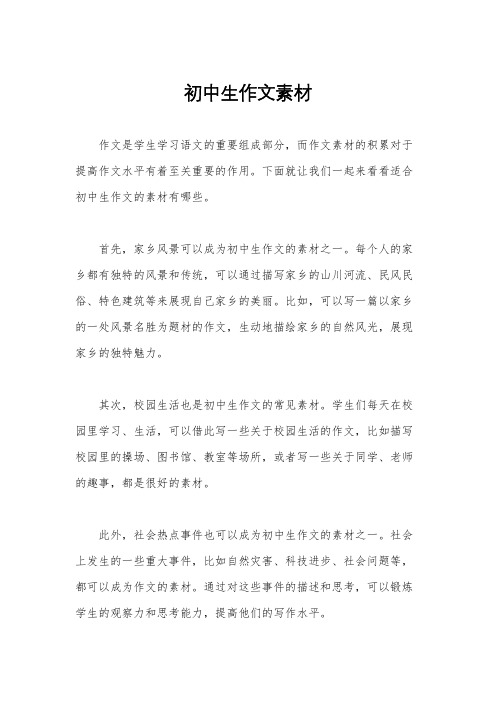 初中生作文素材

作文是学生学习语文的重要组成部分，而作文素材的积累对于提高作文水平有着至关重要的作用。下面就让我们一起来看看适合初中生作文的素材有哪些。

首先，家乡风景可以成为初中生作文的素材之一。每个人的家乡都有独特的风景和传统，可以通过描写家乡的山川河流、民风民俗、特色建筑等来展现自己家乡的美丽。比如，可以写一篇以家乡的一处风景名胜为题材的作文，生动地描绘家乡的自然风光，展现家乡的独特魅力。

其次，校园生活也是初中生作文的常见素材。学生们每天在校园里学习、生活，可以借此写一些关于校园生活的作文，比如描写校园里的操场、图书馆、教室等场所，或者写一些关于同学、老师的趣事，都是很好的素材。

此外，社会热点事件也可以成为初中生作文的素材之一。社会上发生的一些重大事件，比如自然灾害、科技进步、社会问题等，都可以成为作文的素材。通过对这些事件的描述和思考，可以锻炼学生的观察力和思考能力，提高他们的写作水平。